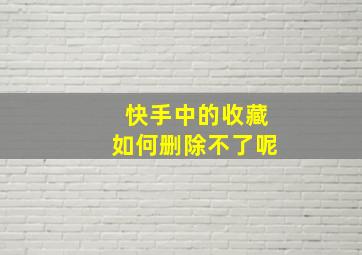 快手中的收藏
如何删除不了呢